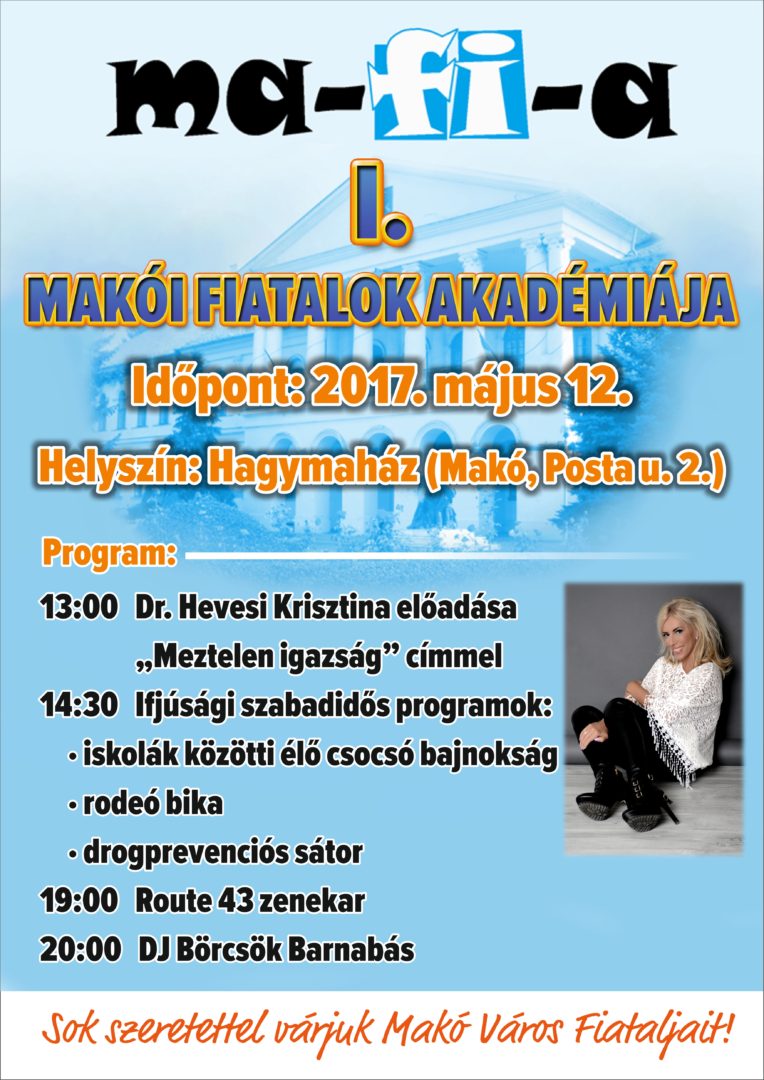 ma-fi-a

I.

MAKÓI FIATALOK AKADÉMIÁJA

Időpont: 2017. május 12.

Helyszín: Hagymaház (Makó, Posta u. 2.)

Program:

13:00 Dr. Hevesi Krisztina előadása „Meztelen igazság” címmel

14:30 Ifjúsági szabadidős programok:
• iskolák közötti élő csocsó bajnokság
• rodeó bika
• drogprevenciós sátor

19:00 Route 43 zenekar

20:00 DJ Börcsök Barnabás

Sok szeretettel várjuk Makó Város Fiataljait!